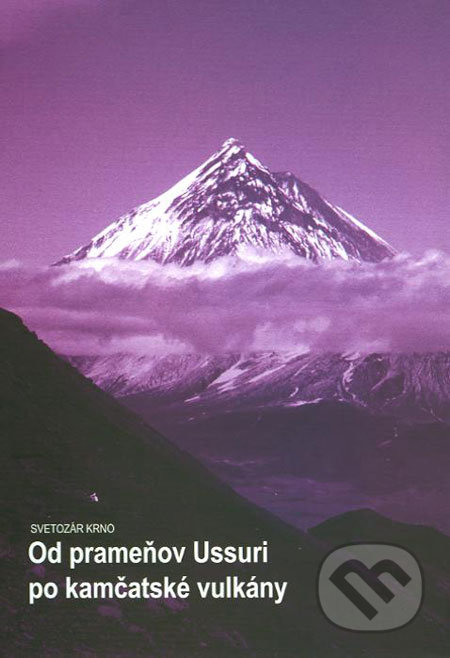 SVETOZÁR KRNO

Od prameňov Ussuri po kamčatské vulkány